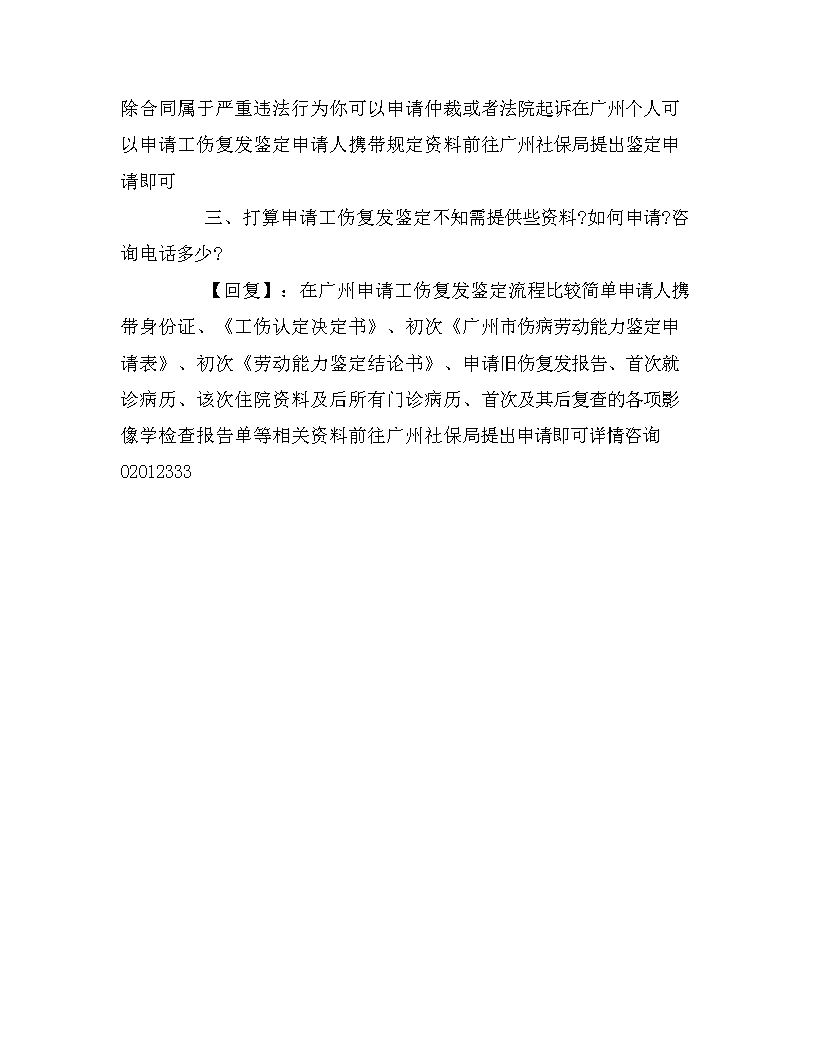 除合同属于严重违法行为你可以申请仲裁或者法院起诉在广州个人可以申请工伤复发鉴定申请人携带规定资料前往广州社保局提出鉴定申请即可

三、打算申请工伤复发鉴定不知需提供些资料?如何申请?咨询电话多少?

【回复】：在广州申请工伤复发鉴定流程比较简单申请人携带身份证、《工伤认定决定书》、初次《广州市伤病劳动能力鉴定申请表》、初次《劳动能力鉴定结论书》、申请旧伤复发报告、首次就诊病历、该次住院资料及后所有门诊病历、首次及其后复查的各项影像学检查报告单等相关资料前往广州社保局提出申请即可详情咨询02012333